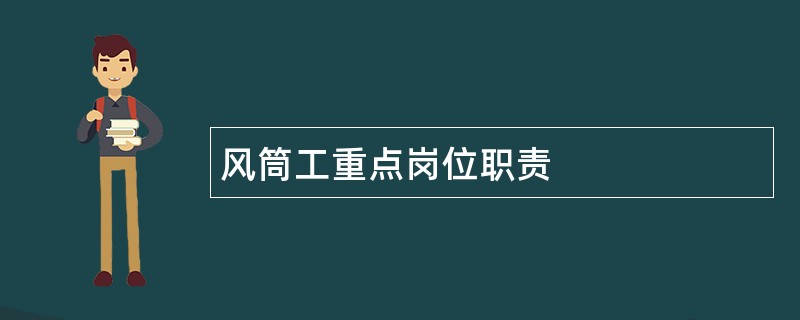 风筒工重点岗位职责